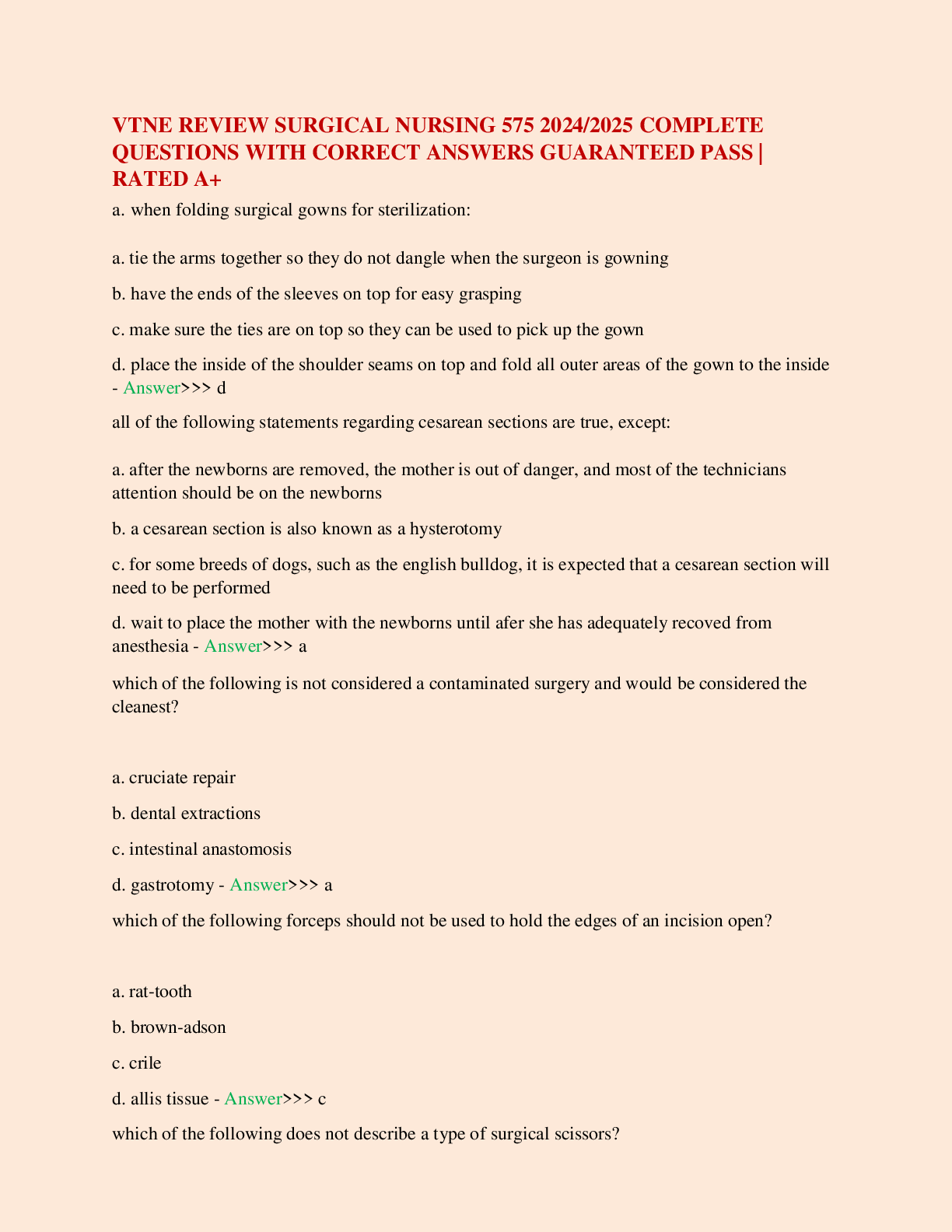 VTNE REVIEW SURGICAL NURSING 575 2024/2025 COMPLETE QUESTIONS WITH CORRECT ANSWERS GUARANTEED PASS | RATED A+

a. when folding surgical gowns for sterilization:

a. tie the arms together so they do not dangle when the surgeon is gowning

b. have the ends of the sleeves on top for easy grasping

c. make sure the ties are on top so they can be used to pick up the gown

d. place the inside of the shoulder seams on top and fold all outer areas of the gown to the inside - Answer>>> d

all of the following statements regarding cesarean sections are true, except:

a. after the newborns are removed, the mother is out of danger, and most of the technicians attention should be on the newborns

b. a cesarean section is also known as a hysterotomy

c. for some breeds of dogs, such as the english bulldog, it is expected that a cesarean section will need to be performed

d. wait to place the mother with the newborns until afer she has adequately recoved from anesthesia - Answer>>> a

which of the following is not considered a contaminated surgery and would be considered the cleanest?

a. cruciate repair

b. dental extractions

c. intestinal anastomosis

d. gastrotomy - Answer>>> a

which of the following forceps should not be used to hold the edges of an incision open?

a. rat-tooth

b. brown-adson

c. crile

d. allis tissue - Answer>>> c

which of the following does not describe a type of surgical scissors?